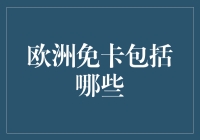 欧洲免卡包括哪些